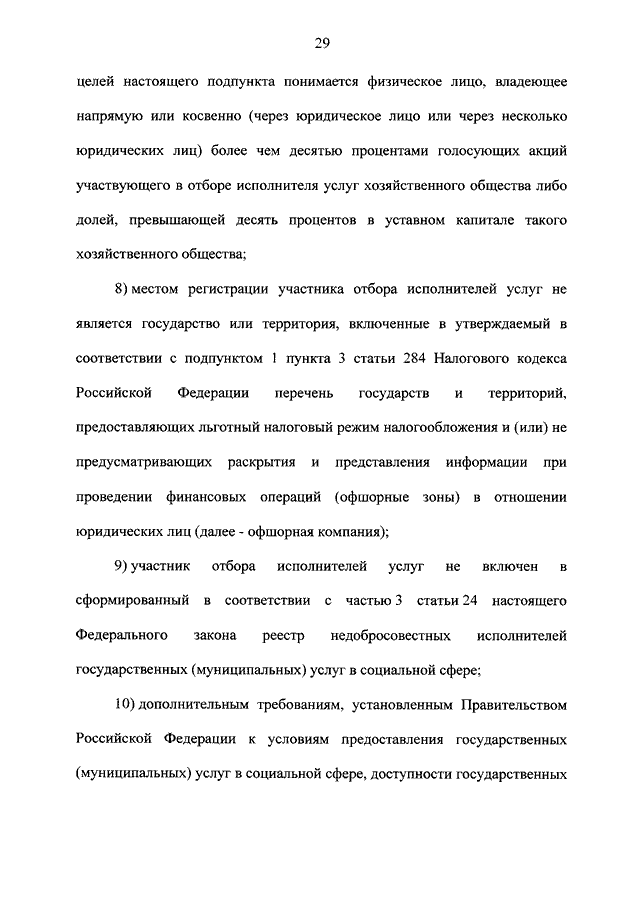 29

целей настоящего подпункта понимается физическое лицо, владеющее напрямую или косвенно (через юридическое лицо или через несколько юридических лиц) более чем десятью процентами голосующих акций участвующего в отборе исполнителя услуг хозяйственного общества либо долей, превышающей десять процентов в уставном капитале такого хозяйственного общества;

8) местом регистрации участника отбора исполнителей услуг не является государство или территория, включенные в утверждаемый в соответствии с подпунктом 1 пункта 3 статьи 284 Налогового кодекса Российской Федерации перечень государств и территорий, предоставляющих льготный налоговый режим налогообложения и (или) не предусматривающих раскрытия и представления информации при проведении финансовых операций (офшорные зоны) в отношении юридических лиц (далее - офшорная компания);

9) участник отбора исполнителей услуг не включен в сформированный в соответствии с частью 3 статьи 24 настоящего Федерального закона реестр недобросовестных исполнителей государственных (муниципальных) услуг в социальной сфере;

10) дополнительным требованиям, установленным Правительством Российской Федерации к условиям предоставления государственных (муниципальных) услуг в социальной сфере, доступности государственных